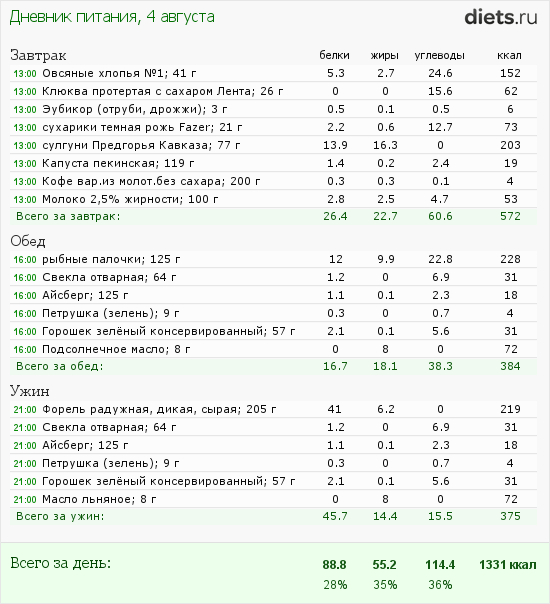 Дневник питания, 4 августа

diets.ru

| Завтрак | белки | жиры | углеводы | ккал |
|---|---|---|---|---|
| 13:00 Овсяные хлопья №1; 41 г | 5.3 | 2.7 | 24.6 | 152 |
| 13:00 Клюква протертая с сахаром Лента; 26 г | 0 | 0 | 15.6 | 62 |
| 13:00 Эубикор (отруби, дрожжи); 3 г | 0.5 | 0.1 | 0.5 | 6 |
| 13:00 сухарики темная рожь Fazer; 21 г | 2.2 | 0.6 | 12.7 | 73 |
| 13:00 сулгуни Предгорья Кавказа; 77 г | 13.9 | 16.3 | 0 | 203 |
| 13:00 Капуста пекинская; 119 г | 1.4 | 0.2 | 2.4 | 19 |
| 13:00 Кофе вар.из молот.без сахара; 200 г | 0.3 | 0.3 | 0.1 | 4 |
| 13:00 Молоко 2,5% жирности; 100 г | 2.8 | 2.5 | 4.7 | 53 |
| Всего за завтрак: | 26.4 | 22.7 | 60.6 | 572 |

| Обед | | | | |
|---|---|---|---|---|
| 16:00 рыбные палочки; 125 г | 12 | 9.9 | 22.8 | 228 |
| 16:00 Свекла отварная; 64 г | 1.2 | 0 | 6.9 | 31 |
| 16:00 Айсберг; 125 г | 1.1 | 0.1 | 2.3 | 18 |
| 16:00 Петрушка (зелень); 9 г | 0.3 | 0 | 0.7 | 4 |
| 16:00 Горошек зелёный консервированный; 57 г | 2.1 | 0.1 | 5.6 | 31 |
| 16:00 Подсолнечное масло; 8 г | 0 | 8 | 0 | 72 |
| Всего за обед: | 16.7 | 18.1 | 38.3 | 384 |

| Ужин | | | | |
|---|---|---|---|---|
| 21:00 Форель радужная, дикая, сырая; 205 г | 41 | 6.2 | 0 | 219 |
| 21:00 Свекла отварная; 64 г | 1.2 | 0 | 6.9 | 31 |
| 21:00 Айсберг; 125 г | 1.1 | 0.1 | 2.3 | 18 |
| 21:00 Петрушка (зелень); 9 г | 0.3 | 0 | 0.7 | 4 |
| 21:00 Горошек зелёный консервированный; 57 г | 2.1 | 0.1 | 5.6 | 31 |
| 21:00 Масло льняное; 8 г | 0 | 8 | 0 | 72 |
| Всего за ужин: | 45.7 | 14.4 | 15.5 | 375 |

| Всего за день: | 88.8 | 55.2 | 114.4 | 1331 ккал |
|---|---|---|---|---|
| | 28% | 35% | 36% | |